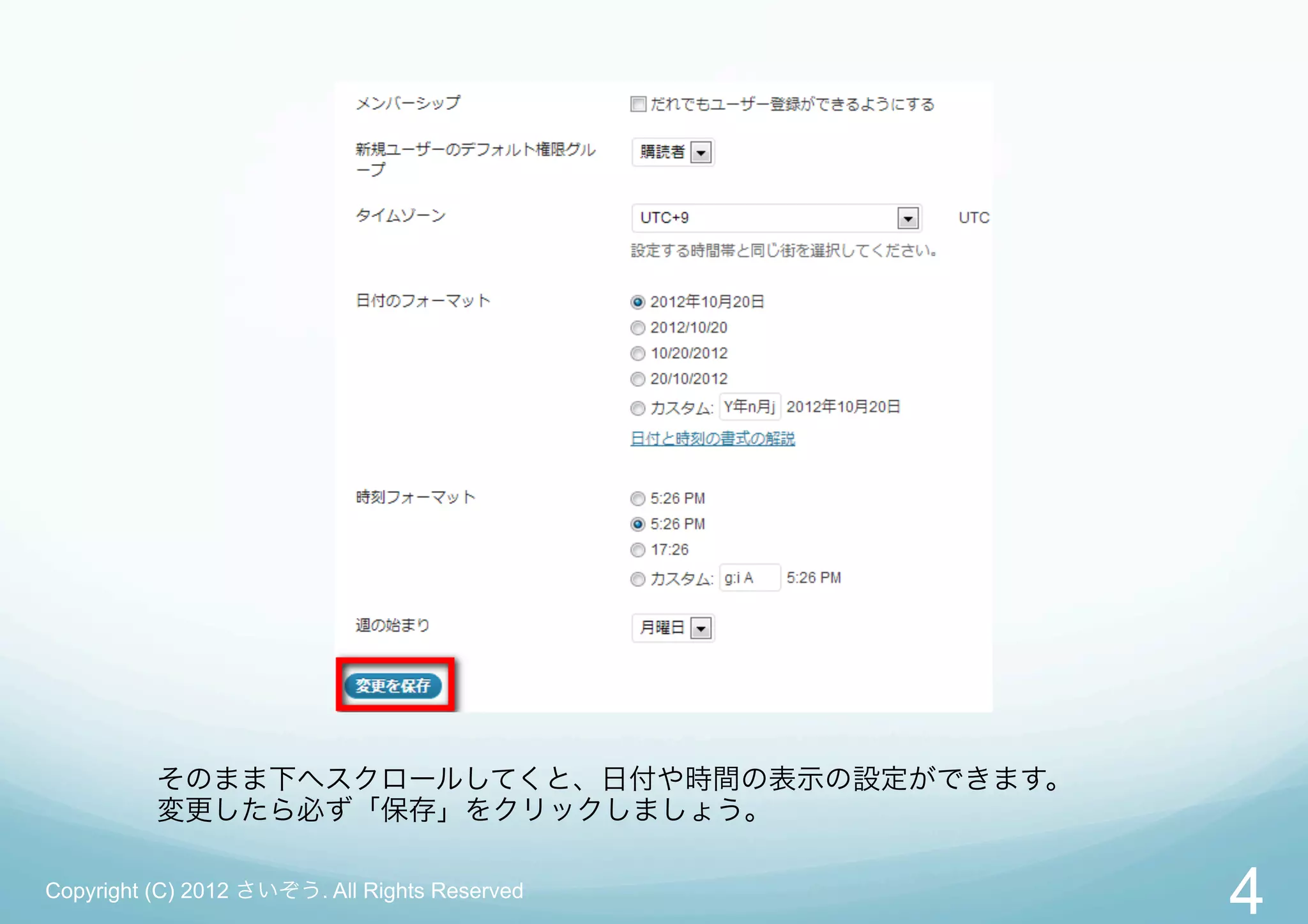 メンバーシップ
だれでもユーザー登録ができるようにする

新規ユーザーのデフォルト権限グループ
購読者

タイムゾーン
UTC+9
UTC
設定する時間帯と同じ街を選択してください。

日付のフォーマット
2012年10月20日
2012/10/20
10/20/2012
20/10/2012
カスタム: Y年n月j 2012年10月20日
日付と時刻の書式の解説

時刻フォーマット
5:26 PM
5:26 PM
17:26
カスタム: g:i A 5:26 PM

週の始まり
月曜日

変更を保存

そのまま下へスクロールしてくと、日付や時間の表示の設定ができます。
変更したら必ず「保存」をクリックしましょう。

Copyright (C) 2012 さいぞう. All Rights Reserved

4